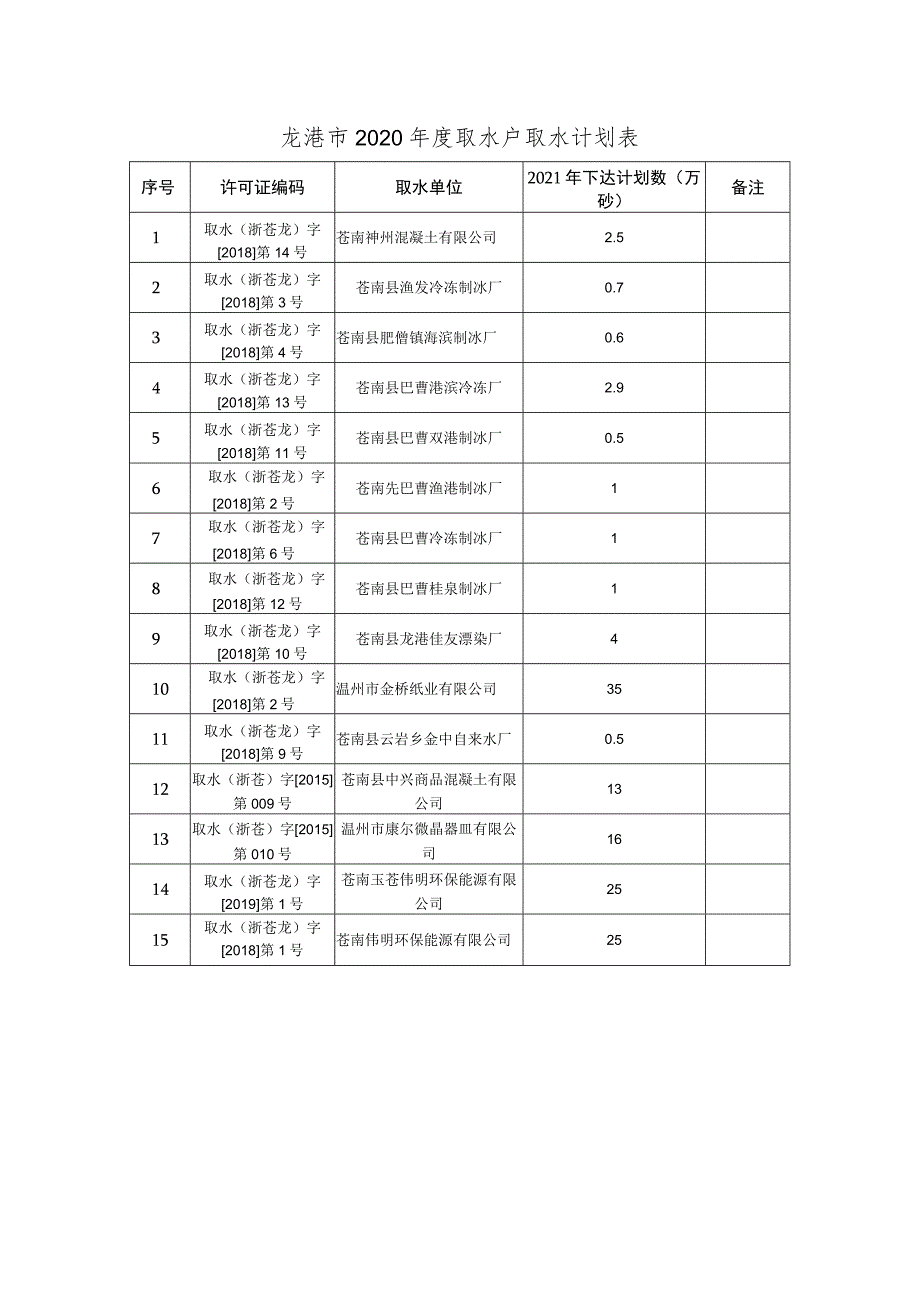 龙港市2020年度取水户取水计划表

| 序号 | 许可证编码 | 取水单位 | 2021年下达计划数（万砂） | 备注 |
|---|---|---|---|---|
| 1 | 取水（浙苍龙）字[2018]第14号 | 苍南神州混凝土有限公司 | 2.5 | |
| 2 | 取水（浙苍龙）字[2018]第3号 | 苍南县渔发冷冻制冰厂 | 0.7 | |
| 3 | 取水（浙苍龙）字[2018]第4号 | 苍南县肥僧镇海滨制冰厂 | 0.6 | |
| 4 | 取水（浙苍龙）字[2018]第13号 | 苍南县巴曹港滨冷冻厂 | 2.9 | |
| 5 | 取水（浙苍龙）字[2018]第11号 | 苍南县巴曹双港制冰厂 | 0.5 | |
| 6 | 取水（浙苍龙）字[2018]第2号 | 苍南先巴曹渔港制冰厂 | 1 | |
| 7 | 取水（浙苍龙）字[2018]第6号 | 苍南县巴曹冷冻制冰厂 | 1 | |
| 8 | 取水（浙苍龙）字[2018]第12号 | 苍南县巴曹桂泉制冰厂 | 1 | |
| 9 | 取水（浙苍龙）字[2018]第10号 | 苍南县龙港佳友漂染厂 | 4 | |
| 10 | 取水（浙苍龙）字[2018]第2号 | 温州市金桥纸业有限公司 | 35 | |
| 11 | 取水（浙苍龙）字[2018]第9号 | 苍南县云岩乡金中自来水厂 | 0.5 | |
| 12 | 取水（浙苍）字[2015]第009号 | 苍南县中兴商品混凝土有限公司 | 13 | |
| 13 | 取水（浙苍）字[2015]第010号 | 温州市康尔微晶器皿有限公司 | 16 | |
| 14 | 取水（浙苍龙）字[2019]第1号 | 苍南玉苍伟明环保能源有限公司 | 25 | |
| 15 | 取水（浙苍龙）字[2018]第1号 | 苍南伟明环保能源有限公司 | 25 | |